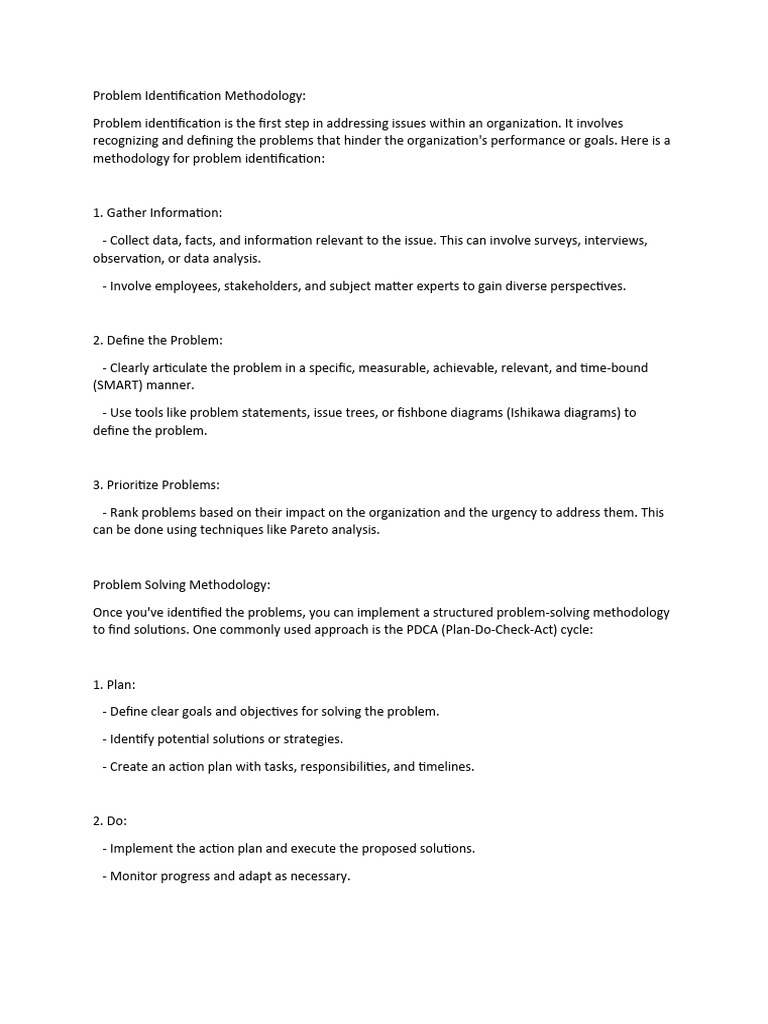 Problem Identification Methodology:

Problem identification is the first step in addressing issues within an organization. It involves recognizing and defining the problems that hinder the organization's performance or goals. Here is a methodology for problem identification:

1. Gather Information:

- Collect data, facts, and information relevant to the issue. This can involve surveys, interviews, observation, or data analysis.

- Involve employees, stakeholders, and subject matter experts to gain diverse perspectives.

2. Define the Problem:

- Clearly articulate the problem in a specific, measurable, achievable, relevant, and time-bound (SMART) manner.

- Use tools like problem statements, issue trees, or fishbone diagrams (Ishikawa diagrams) to define the problem.

3. Prioritize Problems:

- Rank problems based on their impact on the organization and the urgency to address them. This can be done using techniques like Pareto analysis.

Problem Solving Methodology:

Once you've identified the problems, you can implement a structured problem-solving methodology to find solutions. One commonly used approach is the PDCA (Plan-Do-Check-Act) cycle:

1. Plan:

- Define clear goals and objectives for solving the problem.

- Identify potential solutions or strategies.

- Create an action plan with tasks, responsibilities, and timelines.

2. Do:

- Implement the action plan and execute the proposed solutions.

- Monitor progress and adapt as necessary.